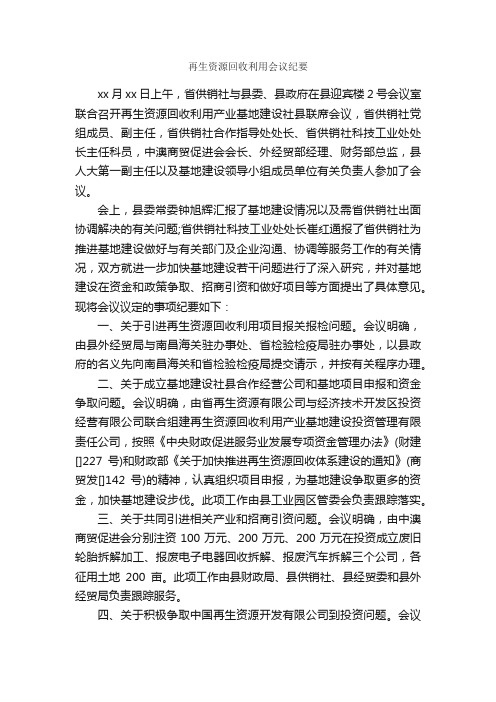 再生资源回收利用会议纪要

xx 月 xx 日上午，省供销社与县委、县政府在县迎宾楼 2 号会议室联合召开再生资源回收利用产业基地建设社县联席会议，省供销社党组成员、副主任，省供销社合作指导处处长、省供销社科技工业处处长主任科员，中澳商贸促进会会长、外经贸部经理、财务部总监，县人大第一副主任以及基地建设领导小组成员单位有关负责人参加了会议。

会上，县委常委钟旭辉汇报了基地建设情况以及需省供销社出面协调解决的有关问题;省供销社科技工业处处长崔红通报了省供销社为推进基地建设做好与有关部门及企业沟通、协调等服务工作的有关情况，双方就进一步加快基地建设若干问题进行了深入研究，并对基地建设在资金和政策争取、招商引资和做好项目等方面提出了具体意见。现将会议议定的事项纪要如下：

一、关于引进再生资源回收利用项目报关报检问题。会议明确，由县外经贸局与南昌海关驻办事处、省检验检疫局驻办事处，以县政府的名义先向南昌海关和省检验检疫局提交请示，并按有关程序办理。

二、关于成立基地建设社县合作经营公司和基地项目申报和资金争取问题。会议明确，由省再生资源有限公司与经济技术开发区投资经营有限公司联合组建再生资源回收利用产业基地建设投资管理有限责任公司，按照《中央财政促进服务业发展专项资金管理办法》(财建[]227 号)和财政部《关于加快推进再生资源回收体系建设的通知》(商贸发[]142 号)的精神，认真组织项目申报，为基地建设争取更多的资金，加快基地建设步伐。此项工作由县工业园区管委会负责跟踪落实。

三、关于共同引进相关产业和招商引资问题。会议明确，由中澳商贸促进会分别注资 100 万元、200 万元、200 万元在投资成立废旧轮胎拆解加工、报废电子电器回收拆解、报废汽车拆解三个公司，各征用土地 200 亩。此项工作由县财政局、县供销社、县经贸委和县外经贸局负责跟踪服务。

四、关于积极争取中国再生资源开发有限公司到投资问题。会议